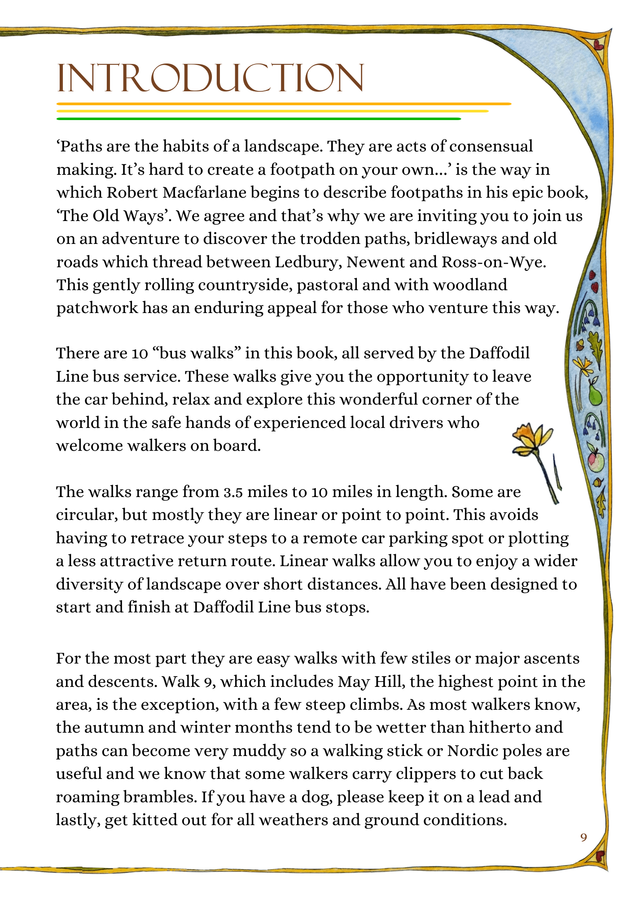 INTRODUCTION

‘Paths are the habits of a landscape. They are acts of consensual making. It’s hard to create a footpath on your own…’ is the way in which Robert Macfarlane begins to describe footpaths in his epic book, ‘The Old Ways’. We agree and that’s why we are inviting you to join us on an adventure to discover the trodden paths, bridleways and old roads which thread between Ledbury, Newent and Ross-on-Wye. This gently rolling countryside, pastoral and with woodland patchwork has an enduring appeal for those who venture this way.

There are 10 “bus walks” in this book, all served by the Daffodil Line bus service. These walks give you the opportunity to leave the car behind, relax and explore this wonderful corner of the world in the safe hands of experienced local drivers who welcome walkers on board.

The walks range from 3.5 miles to 10 miles in length. Some are circular, but mostly they are linear or point to point. This avoids having to retrace your steps to a remote car parking spot or plotting a less attractive return route. Linear walks allow you to enjoy a wider diversity of landscape over short distances. All have been designed to start and finish at Daffodil Line bus stops.

For the most part they are easy walks with few stiles or major ascents and descents. Walk 9, which includes May Hill, the highest point in the area, is the exception, with a few steep climbs. As most walkers know, the autumn and winter months tend to be wetter than hitherto and paths can become very muddy so a walking stick or Nordic poles are useful and we know that some walkers carry clippers to cut back roaming brambles. If you have a dog, please keep it on a lead and lastly, get kitted out for all weathers and ground conditions.

9